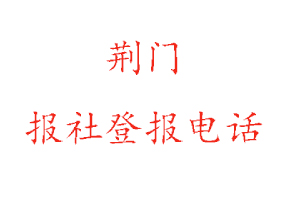 荆门
报社登报电话